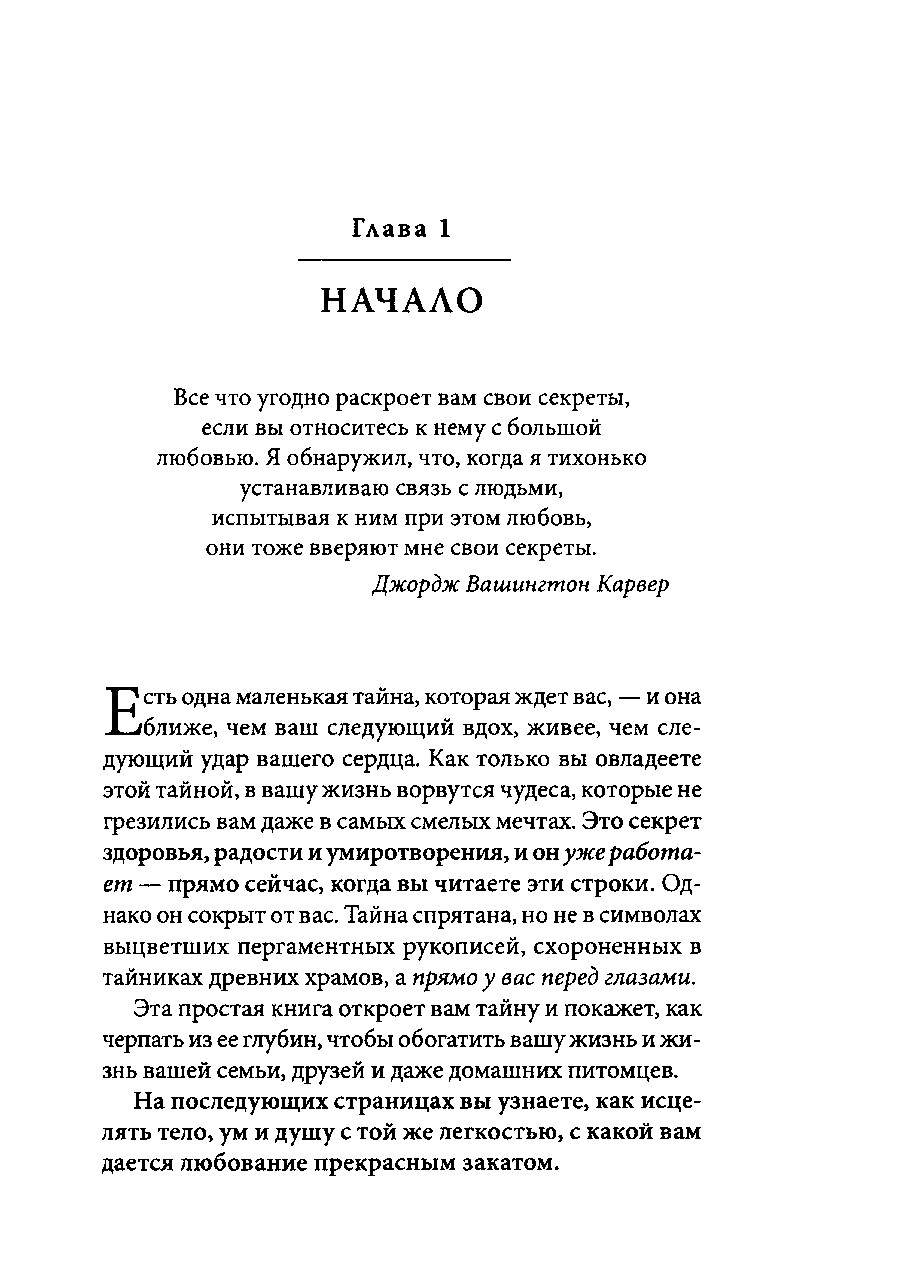 Глава 1

НАЧАЛО

Все что угодно раскроет вам свои секреты, если вы относитесь к нему с большой любовью. Я обнаружил, что, когда я тихонько устанавливаю связь с людьми, испытывая к ним при этом любовь, они тоже вверяют мне свои секреты.

Джордж Вашингтон Карвер

Есть одна маленькая тайна, которая ждет вас, — и она ближе, чем ваш следующий вдох, живее, чем следующий удар вашего сердца. Как только вы овладеете этой тайной, в вашу жизнь ворвутся чудеса, которые не грезились вам даже в самых смелых мечтах. Это секрет здоровья, радости и умиротворения, и он уже работает — прямо сейчас, когда вы читаете эти строки. Однако он сокрыт от вас. Тайна спрятана, но не в символах выцветших пергаментных рукописей, схороненных в тайниках древних храмов, а прямо у вас перед глазами.

Эта простая книга откроет вам тайну и покажет, как черпать из ее глубин, чтобы обогатить вашу жизнь и жизнь вашей семьи, друзей и даже домашних питомцев.

На последующих страницах вы узнаете, как исцелять тело, ум и душу с той же легкостью, с какой вам дается любование прекрасным закатом.